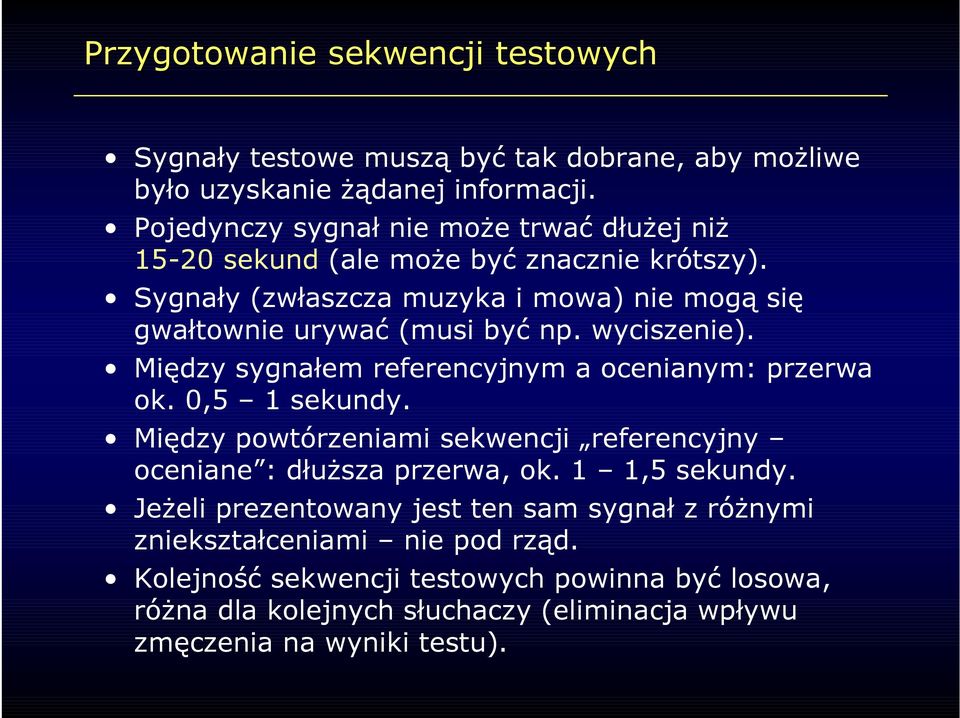 Przygotowanie sekwencji testowych

• Sygnały testowe muszą być tak dobrane, aby możliwe było uzyskanie żądanej informacji.
• Pojedynczy sygnał nie może trwać dłużej niż 15-20 sekund (ale może być znacznie krótszy).
• Sygnały (zwłaszcza muzyka i mowa) nie mogą się gwałtownie urywać (musi być np. wyciszenie).
• Między sygnałem referencyjnym a ocenianym: przerwa ok. 0,5 – 1 sekundy.
• Między powtórzeniami sekwencji „referencyjny – oceniane”: dłuższa przerwa, ok. 1 – 1,5 sekundy.
• Jeżeli prezentowany jest ten sam sygnał z różnymi zniekształceniami – nie pod rząd.
• Kolejność sekwencji testowych powinna być losowa, różna dla kolejnych słuchaczy (eliminacja wpływu zmęczenia na wyniki testu).